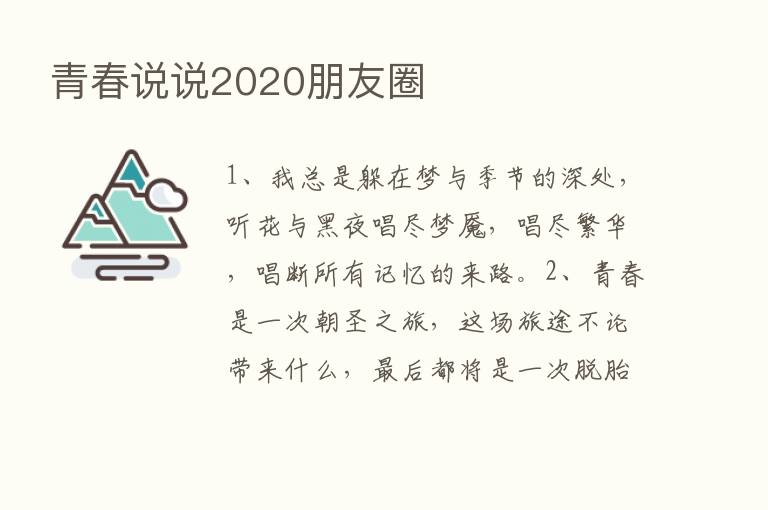 青春说说2020朋友圈

1、我总是躲在梦与季节的深处，听花与黑夜唱尽梦魇，唱尽繁华，唱断所有记忆的来路。2、青春是一次朝圣之旅，这场旅途不论带来什么，最后都将是一次脱胎